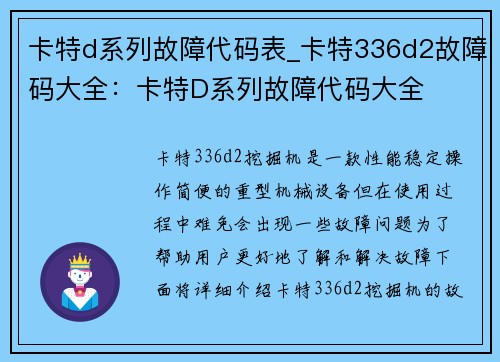 卡特d系列故障代码表_卡特336d2故障码大全：卡特D系列故障代码大全

卡特336d2挖掘机是一款性能稳定操作简便的重型机械设备但在使用过程中难免会出现一些故障问题为了帮助用户更好地了解和解决故障下面将详细介绍卡特336d2挖掘机的故